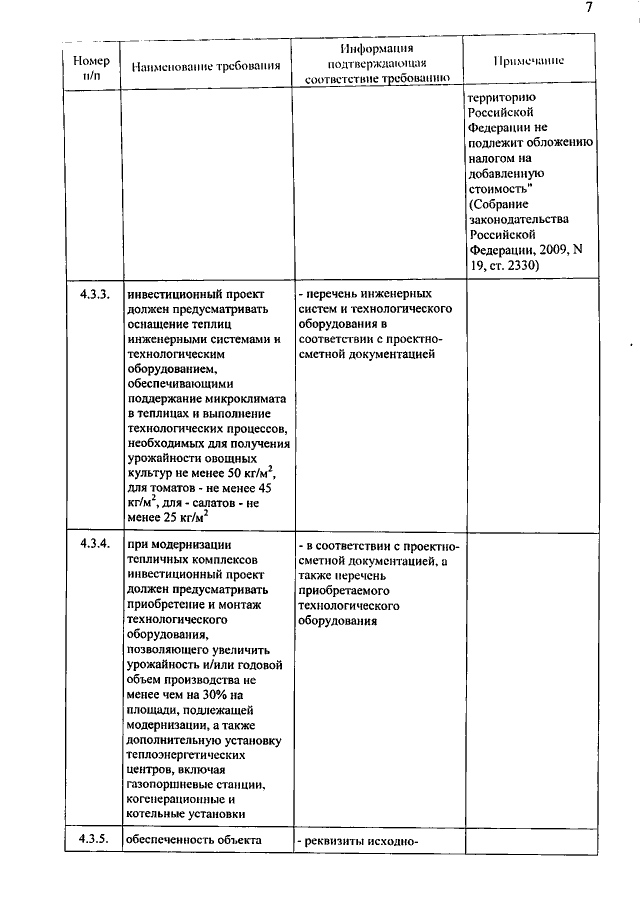 7

| Номер п/п | Наименование требования | Информация подтверждающая соответствие требованию | Примечание |
|---|---|---|---|
| | | | территорию Российской Федерации не подлежит обложению налогом на добавленную стоимость" (Собрание законодательства Российской Федерации, 2009, N 19, ст. 2330) |
| 4.3.3. | инвестиционный проект должен предусматривать оснащение теплиц инженерными системами и технологическим оборудованием, обеспечивающими поддержание микроклимата в теплицах и выполнение технологических процессов, необходимых для получения урожайности овощных культур не менее 50 кг/м$^2$, для томатов - не менее 45 кг/м$^2$, для - салатов - не менее 25 кг/м$^2$ | - перечень инженерных систем и технологического оборудования в соответствии с проектно-сметной документацией | |
| 4.3.4. | при модернизации тепличных комплексов инвестиционный проект должен предусматривать приобретение и монтаж технологического оборудования, позволяющего увеличить урожайность и/или годовой объем производства не менее чем на 30% на площади, подлежащей модернизации, а также дополнительную установку теплоэнергетических центров, включая газопоршневые станции, когенерационные и котельные установки | - в соответствии с проектно-сметной документацией, а также перечень приобретаемого технологического оборудования | |
| 4.3.5. | обеспеченность объекта | - реквизиты исходно- | |